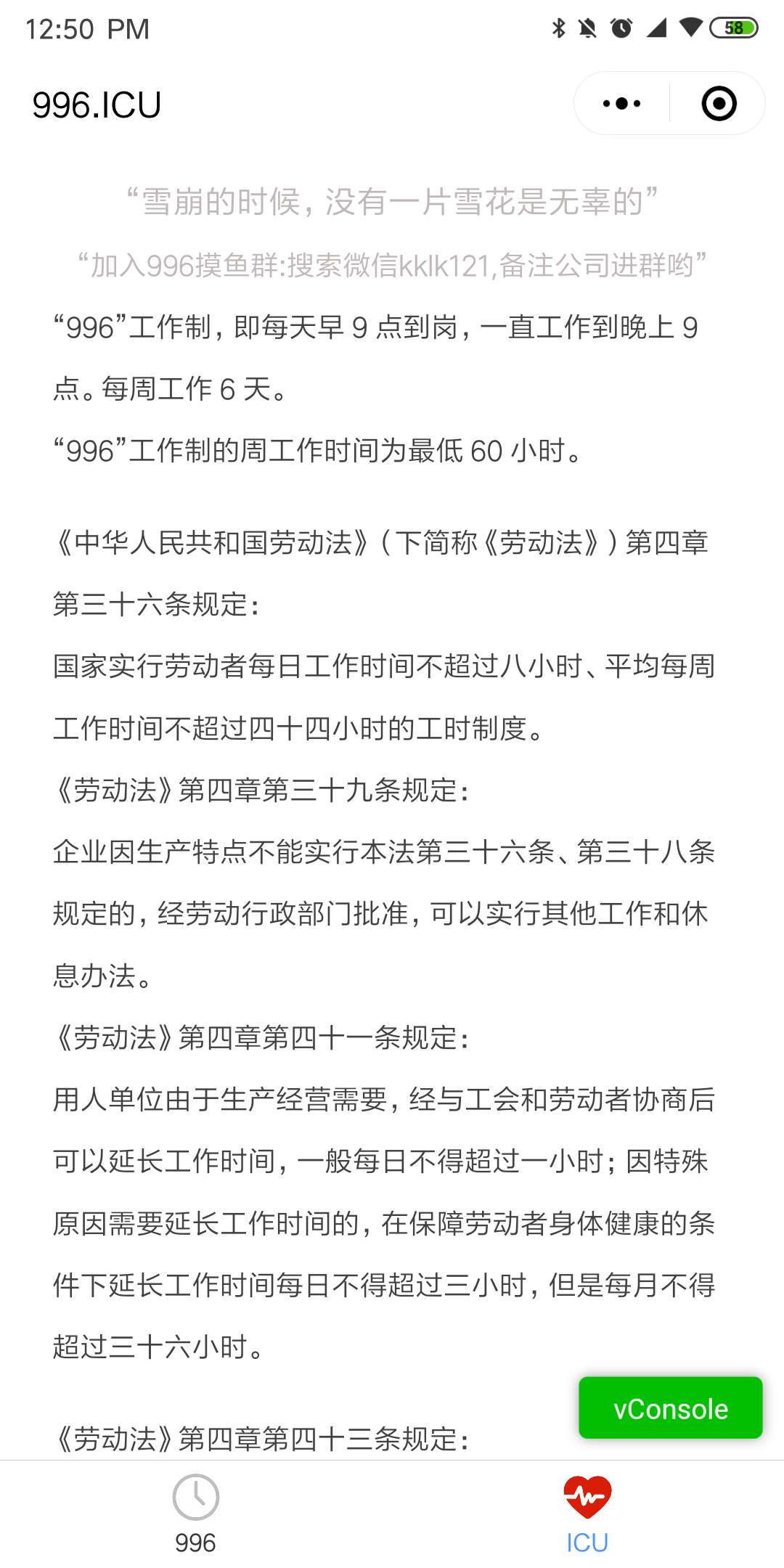 12:50 PM

58

996.ICU

“雪崩的时候，没有一片雪花是无辜的”

“加入996摸鱼群:搜索微信kklk121,备注公司进群哟”

“996”工作制，即每天早 9 点到岗，一直工作到晚上 9 点。每周工作 6 天。

“996”工作制的周工作时间为最低 60 小时。

《中华人民共和国劳动法》（下简称《劳动法》）第四章第三十六条规定：

国家实行劳动者每日工作时间不超过八小时、平均每周工作时间不超过四十四小时的工时制度。

《劳动法》第四章第三十九条规定：

企业因生产特点不能实行本法第三十六条、第三十八条规定的，经劳动行政部门批准，可以实行其他工作和休息办法。

《劳动法》第四章第四十一条规定：

用人单位由于生产经营需要，经与工会和劳动者协商后可以延长工作时间，一般每日不得超过一小时；因特殊原因需要延长工作时间的，在保障劳动者身体健康的条件下延长工作时间每日不得超过三小时，但是每月不得超过三十六小时。

《劳动法》第四章第四十三条规定：

vConsole

996

ICU